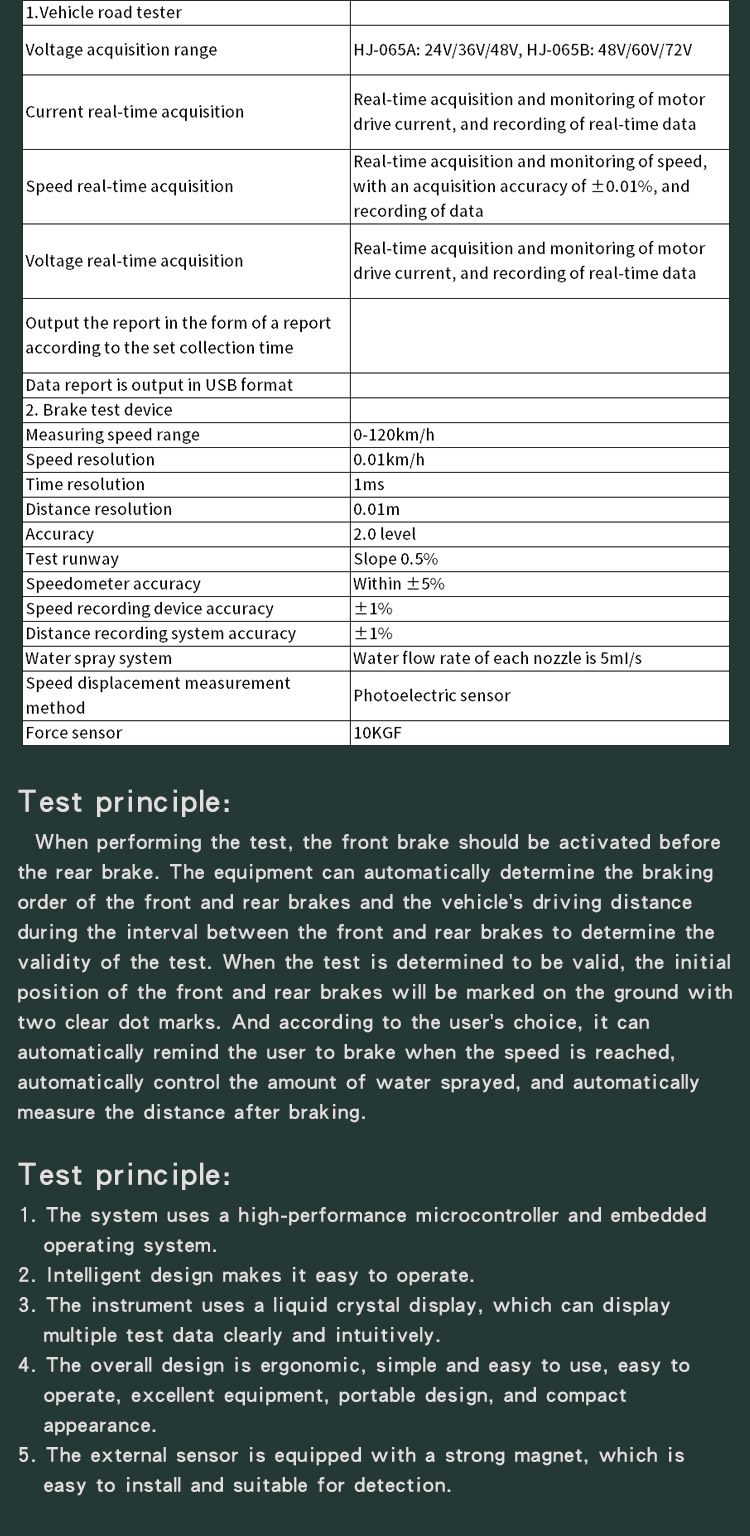 | 1.Vehicle road tester | |
|---|---|
| Voltage acquisition range | HJ-065A: 24V/36V/48V, HJ-065B: 48V/60V/72V |
| Current real-time acquisition | Real-time acquisition and monitoring of motor drive current, and recording of real-time data |
| Speed real-time acquisition | Real-time acquisition and monitoring of speed, with an acquisition accuracy of ±0.01%, and recording of data |
| Voltage real-time acquisition | Real-time acquisition and monitoring of motor drive current, and recording of real-time data |
| Output the report in the form of a report according to the set collection time | |
| Data report is output in USB format | |
| 2. Brake test device | |
| Measuring speed range | 0-120km/h |
| Speed resolution | 0.01km/h |
| Time resolution | 1ms |
| Distance resolution | 0.01m |
| Accuracy | 2.0 level |
| Test runway | Slope 0.5% |
| Speedometer accuracy | Within ±5% |
| Speed recording device accuracy | ±1% |
| Distance recording system accuracy | ±1% |
| Water spray system | Water flow rate of each nozzle is 5ml/s |
| Speed displacement measurement method | Photoelectric sensor |
| Force sensor | 10KGF |

Test principle:

When performing the test, the front brake should be activated before the rear brake. The equipment can automatically determine the braking order of the front and rear brakes and the vehicle's driving distance during the interval between the front and rear brakes to determine the validity of the test. When the test is determined to be valid, the initial position of the front and rear brakes will be marked on the ground with two clear dot marks. And according to the user's choice, it can automatically remind the user to brake when the speed is reached, automatically control the amount of water sprayed, and automatically measure the distance after braking.

Test principle:

1. The system uses a high-performance microcontroller and embedded operating system.
2. Intelligent design makes it easy to operate.
3. The instrument uses a liquid crystal display, which can display multiple test data clearly and intuitively.
4. The overall design is ergonomic, simple and easy to use, easy to operate, excellent equipment, portable design, and compact appearance.
5. The external sensor is equipped with a strong magnet, which is easy to install and suitable for detection.